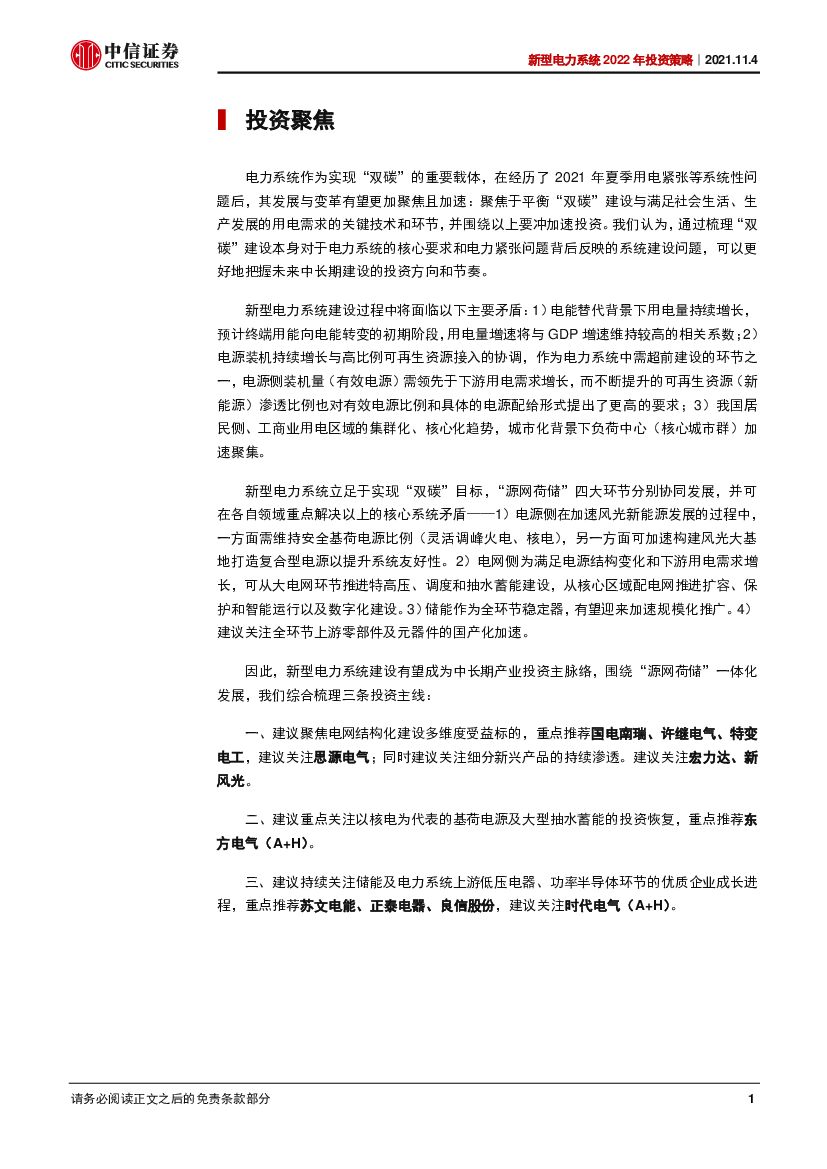 中信证券
CITIC SECURITIES

新型电力系统 2022 年投资策略｜2021.11.4

投资聚焦

电力系统作为实现“双碳”的重要载体，在经历了 2021 年夏季用电紧张等系统性问题后，其发展与变革有望更加聚焦且加速：聚焦于平衡“双碳”建设与满足社会生活、生产发展的用电需求的关键技术和环节，并围绕以上要冲加速投资。我们认为，通过梳理“双碳”建设本身对于电力系统的核心要求和电力紧张问题背后反映的系统建设问题，可以更好地把握未来中长期建设的投资方向和节奏。

新型电力系统建设过程中将面临以下主要矛盾：1）电能替代背景下用电量持续增长，预计终端用能向电能转变的初期阶段，用电量增速将与 GDP 增速维持较高的相关系数；2）电源装机持续增长与高比例可再生资源接入的协调，作为电力系统中需超前建设的环节之一，电源侧装机量（有效电源）需领先于下游用电需求增长，而不断提升的可再生资源（新能源）渗透比例也对有效电源比例和具体的电源配给形式提出了更高的要求；3）我国居民侧、工商业用电区域的集群化、核心化趋势，城市化背景下负荷中心（核心城市群）加速聚集。

新型电力系统立足于实现“双碳”目标，“源网荷储”四大环节分别协同发展，并可在各自领域重点解决以上的核心系统矛盾——1）电源侧在加速风光新能源发展的过程中，一方面需维持安全基荷电源比例（灵活调峰火电、核电），另一方面可加速构建风光大基地打造复合型电源以提升系统友好性。2）电网侧为满足电源结构变化和下游用电需求增长，可从大电网环节推进特高压、调度和抽水蓄能建设，从核心区域配电网推进扩容、保护和智能运行以及数字化建设。3）储能作为全环节稳定器，有望迎来加速规模化推广。4）建议关注全环节上游零部件及元器件的国产化加速。

因此，新型电力系统建设有望成为中长期产业投资主脉络，围绕“源网荷储”一体化发展，我们综合梳理三条投资主线：

一、建议聚焦电网结构化建设多维度受益标的，重点推荐国电南瑞、许继电气、特变电工，建议关注思源电气；同时建议关注细分新兴产品的持续渗透。建议关注宏力达、新风光。

二、建议重点关注以核电为代表的基荷电源及大型抽水蓄能的投资恢复，重点推荐东方电气（A+H）。

三、建议持续关注储能及电力系统上游低压电器、功率半导体环节的优质企业成长进程，重点推荐苏文电能、正泰电器、良信股份，建议关注时代电气（A+H）。

请务必阅读正文之后的免责条款部分

1